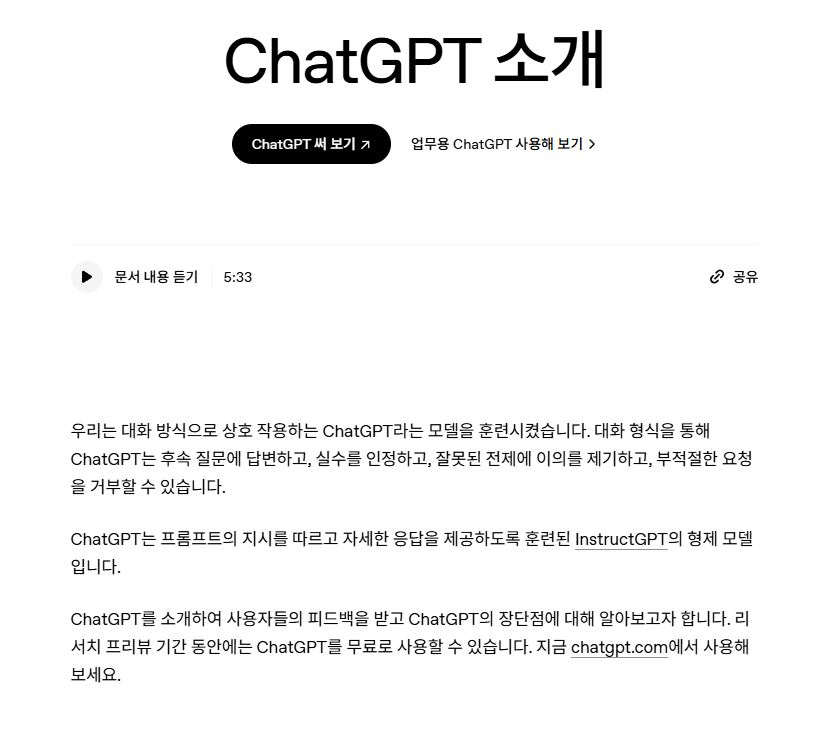 ChatGPT 소개

ChatGPT 써 보기 ↗

업무용 ChatGPT 사용해 보기 >

문서 내용 듣기 5:33

공유

우리는 대화 방식으로 상호 작용하는 ChatGPT라는 모델을 훈련시켰습니다. 대화 형식을 통해 ChatGPT는 후속 질문에 답변하고, 실수를 인정하고, 잘못된 전제에 이의를 제기하고, 부적절한 요청을 거부할 수 있습니다.

ChatGPT는 프롬프트의 지시를 따르고 자세한 응답을 제공하도록 훈련된 InstructGPT의 형제 모델입니다.

ChatGPT를 소개하여 사용자들의 피드백을 받고 ChatGPT의 장단점에 대해 알아보고자 합니다. 리서치 프리뷰 기간 동안에는 ChatGPT를 무료로 사용할 수 있습니다. 지금 chatgpt.com에서 사용해 보세요.